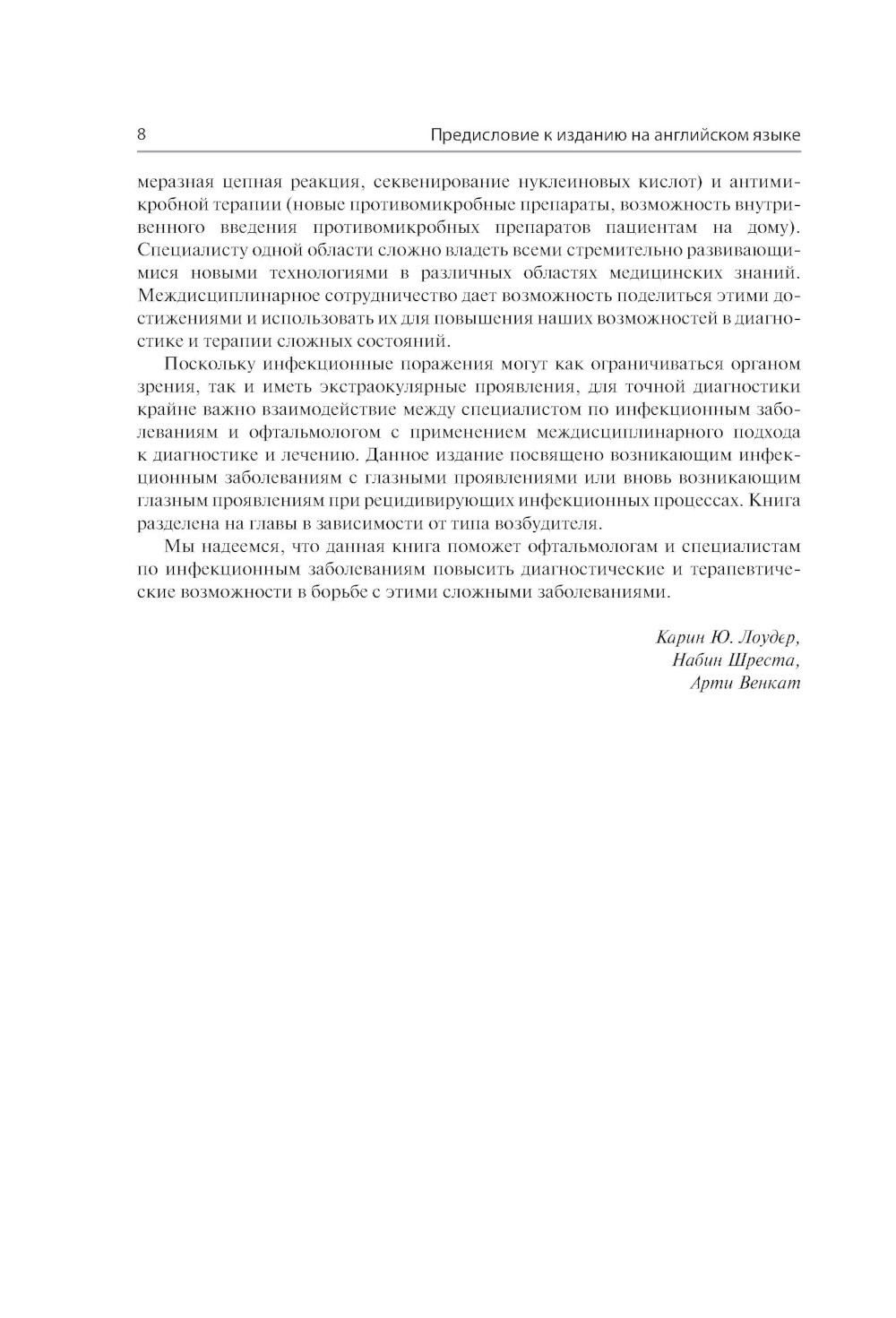 8 Предисловие к изданию на английском языке

меразная цепная реакция, секвенирование нуклеиновых кислот) и антимикробной терапии (новые противомикробные препараты, возможность внутривенного введения противомикробных препаратов пациентам на дому). Специалисту одной области сложно владеть всеми стремительно развивающимися новыми технологиями в различных областях медицинских знаний. Междисциплинарное сотрудничество дает возможность поделиться этими достижениями и использовать их для повышения наших возможностей в диагностике и терапии сложных состояний.

Поскольку инфекционные поражения могут как ограничиваться органом зрения, так и иметь экстраокулярные проявления, для точной диагностики крайне важно взаимодействие между специалистом по инфекционным заболеваниям и офтальмологом с применением междисциплинарного подхода к диагностике и лечению. Данное издание посвящено возникающим инфекционным заболеваниям с глазными проявлениями или вновь возникающим глазным проявлениям при рецидивирующих инфекционных процессах. Книга разделена на главы в зависимости от типа возбудителя.

Мы надеемся, что данная книга поможет офтальмологам и специалистам по инфекционным заболеваниям повысить диагностические и терапевтические возможности в борьбе с этими сложными заболеваниями.

Карин Ю. Лоудер,
Набин Шреста,
Арти Венкат